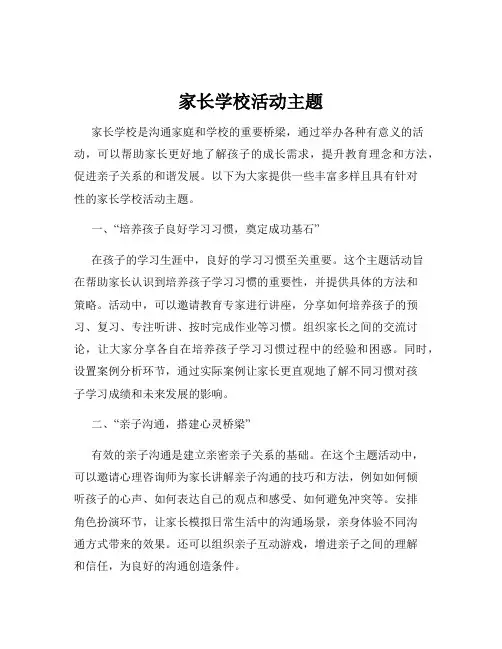 家长学校活动主题

家长学校是沟通家庭和学校的重要桥梁，通过举办各种有意义的活动，可以帮助家长更好地了解孩子的成长需求，提升教育理念和方法，促进亲子关系的和谐发展。以下为大家提供一些丰富多样且具有针对性的家长学校活动主题。

一、“培养孩子良好学习习惯，奠定成功基石”

在孩子的学习生涯中，良好的学习习惯至关重要。这个主题活动旨在帮助家长认识到培养孩子学习习惯的重要性，并提供具体的方法和策略。活动中，可以邀请教育专家进行讲座，分享如何培养孩子的预习、复习、专注听讲、按时完成作业等习惯。组织家长之间的交流讨论，让大家分享各自在培养孩子学习习惯过程中的经验和困惑。同时，设置案例分析环节，通过实际案例让家长更直观地了解不同习惯对孩子学习成绩和未来发展的影响。

二、“亲子沟通，搭建心灵桥梁”

有效的亲子沟通是建立亲密亲子关系的基础。在这个主题活动中，可以邀请心理咨询师为家长讲解亲子沟通的技巧和方法，例如如何倾听孩子的心声、如何表达自己的观点和感受、如何避免冲突等。安排角色扮演环节，让家长模拟日常生活中的沟通场景，亲身体验不同沟通方式带来的效果。还可以组织亲子互动游戏，增进亲子之间的理解和信任，为良好的沟通创造条件。